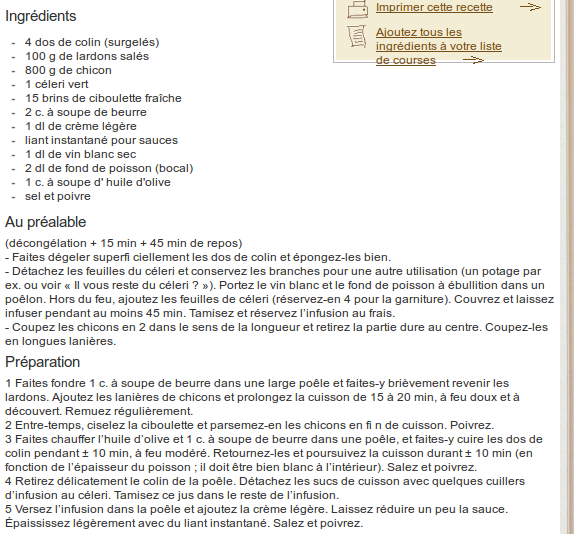 Imprimer cette recette

Ajoutez tous les ingrédients à votre liste de courses

Ingrédients

- 4 dos de colin (surgelés)
- 100 g de lardons salés
- 800 g de chicon
- 1 céleri vert
- 15 brins de ciboulette fraîche
- 2 c. à soupe de beurre
- 1 dl de crème légère
- liant instantané pour sauces
- 1 dl de vin blanc sec
- 2 dl de fond de poisson (bocal)
- 1 c. à soupe d' huile d'olive
- sel et poivre

Au préalable

(décongélation + 15 min + 45 min de repos)
- Faites dégeler superfi ciellement les dos de colin et épongez-les bien.
- Détachez les feuilles du céleri et conservez les branches pour une autre utilisation (un potage par ex. ou voir « Il vous reste du céleri ? »). Portez le vin blanc et le fond de poisson à ébullition dans un poêlon. Hors du feu, ajoutez les feuilles de céleri (réservez-en 4 pour la garniture). Couvrez et laissez infuser pendant au moins 45 min. Tamisez et réservez l'infusion au frais.
- Coupez les chicons en 2 dans le sens de la longueur et retirez la partie dure au centre. Coupez-les en longues lanières.

Préparation

1 Faites fondre 1 c. à soupe de beurre dans une large poêle et faites-y brièvement revenir les lardons. Ajoutez les lanières de chicons et prolongez la cuisson de 15 à 20 min, à feu doux et à découvert. Remuez régulièrement.
2 Entre-temps, ciselez la ciboulette et parsemez-en les chicons en fi n de cuisson. Poivrez.
3 Faites chauffer l'huile d'olive et 1 c. à soupe de beurre dans une poêle, et faites-y cuire les dos de colin pendant ± 10 min, à feu modéré. Retournez-les et poursuivez la cuisson durant ± 10 min (en fonction de l'épaisseur du poisson ; il doit être bien blanc à l'intérieur). Salez et poivrez.
4 Retirez délicatement le colin de la poêle. Détachez les sucs de cuisson avec quelques cuillers d'infusion au céleri. Tamisez ce jus dans le reste de l'infusion.
5 Versez l'infusion dans la poêle et ajoutez la crème légère. Laissez réduire un peu la sauce. Épaississez légèrement avec du liant instantané. Salez et poivrez.